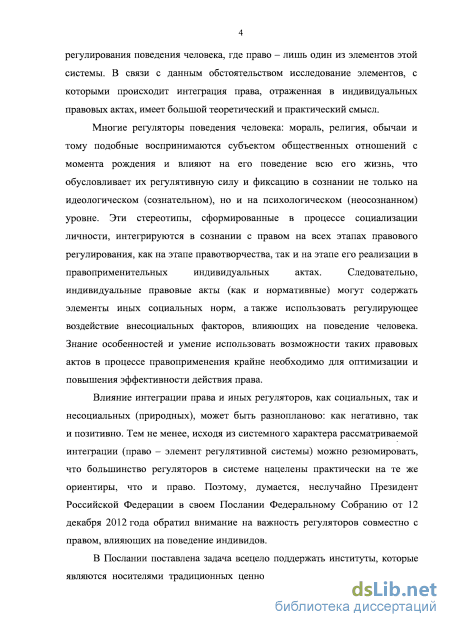 4

регулирования поведения человека, где право – лишь один из элементов этой системы. В связи с данным обстоятельством исследование элементов, с которыми происходит интеграция права, отраженная в индивидуальных правовых актах, имеет большой теоретический и практический смысл.

Многие регуляторы поведения человека: мораль, религия, обычаи и тому подобные воспринимаются субъектом общественных отношений с момента рождения и влияют на его поведение всю его жизнь, что обусловливает их регулятивную силу и фиксацию в сознании не только на идеологическом (сознательном), но и на психологическом (неосознанном) уровне. Эти стереотипы, сформированные в процессе социализации личности, интегрируются в сознании с правом на всех этапах правового регулирования, как на этапе правотворчества, так и на этапе его реализации в правоприменительных индивидуальных актах. Следовательно, индивидуальные правовые акты (как и нормативные) могут содержать элементы иных социальных норм, а также использовать регулирующее воздействие внесоциальных факторов, влияющих на поведение человека. Знание особенностей и умение использовать возможности таких правовых актов в процессе правоприменения крайне необходимо для оптимизации и повышения эффективности действия права.

Влияние интеграции права и иных регуляторов, как социальных, так и несоциальных (природных), может быть разнопланово: как негативно, так и позитивно. Тем не менее, исходя из системного характера рассматриваемой интеграции (право – элемент регулятивной системы) можно резюмировать, что большинство регуляторов в системе нацелены практически на те же ориентиры, что и право. Поэтому, думается, неслучайно Президент Российской Федерации в своем Послании Федеральному Собранию от 12 декабря 2012 года обратил внимание на важность регуляторов совместно с правом, влияющих на поведение индивидов.

В Послании поставлена задача всецело поддержать институты, которые являются носителями традиционных ценно

dsLib.net
библиотека диссертаций